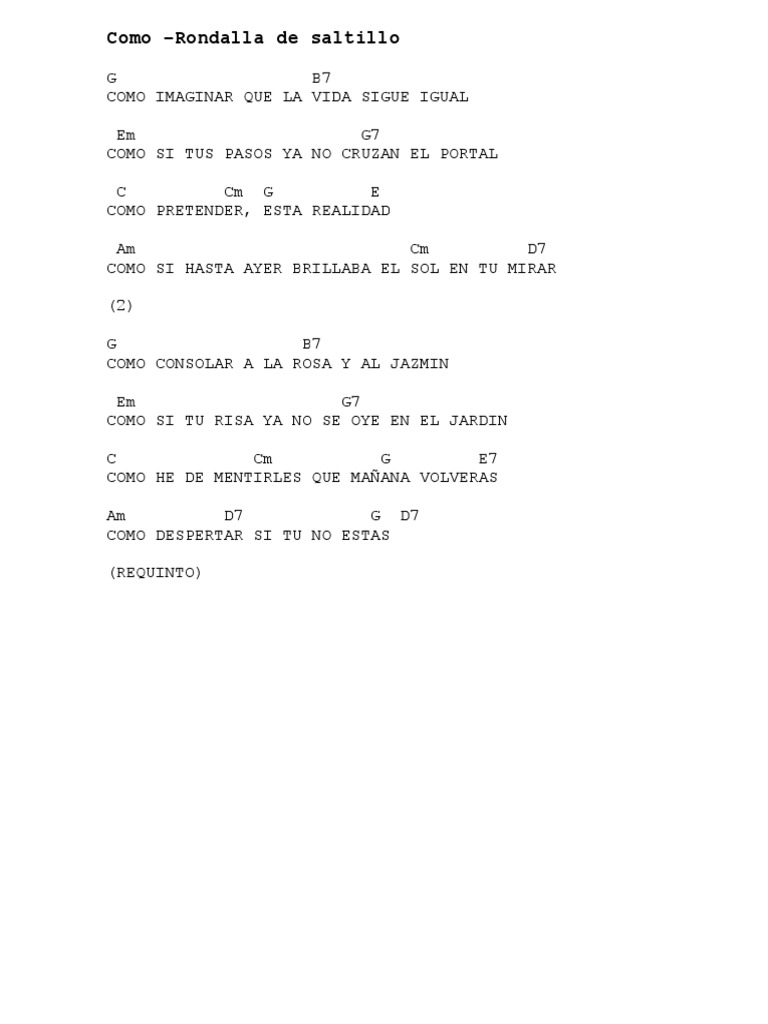 Como –Rondalla de saltillo

G B7
COMO IMAGINAR QUE LA VIDA SIGUE IGUAL

Em G7
COMO SI TUS PASOS YA NO CRUZAN EL PORTAL

C Cm G E
COMO PRETENDER, ESTA REALIDAD

Am Cm D7
COMO SI HASTA AYER BRILLABA EL SOL EN TU MIRAR

(2)

G B7
COMO CONSOLAR A LA ROSA Y AL JAZMIN

Em G7
COMO SI TU RISA YA NO SE OYE EN EL JARDIN

C Cm G E7
COMO HE DE MENTIRLES QUE MAÑANA VOLVERAS

Am D7 G D7
COMO DESPERTAR SI TU NO ESTAS

(REQUINTO)